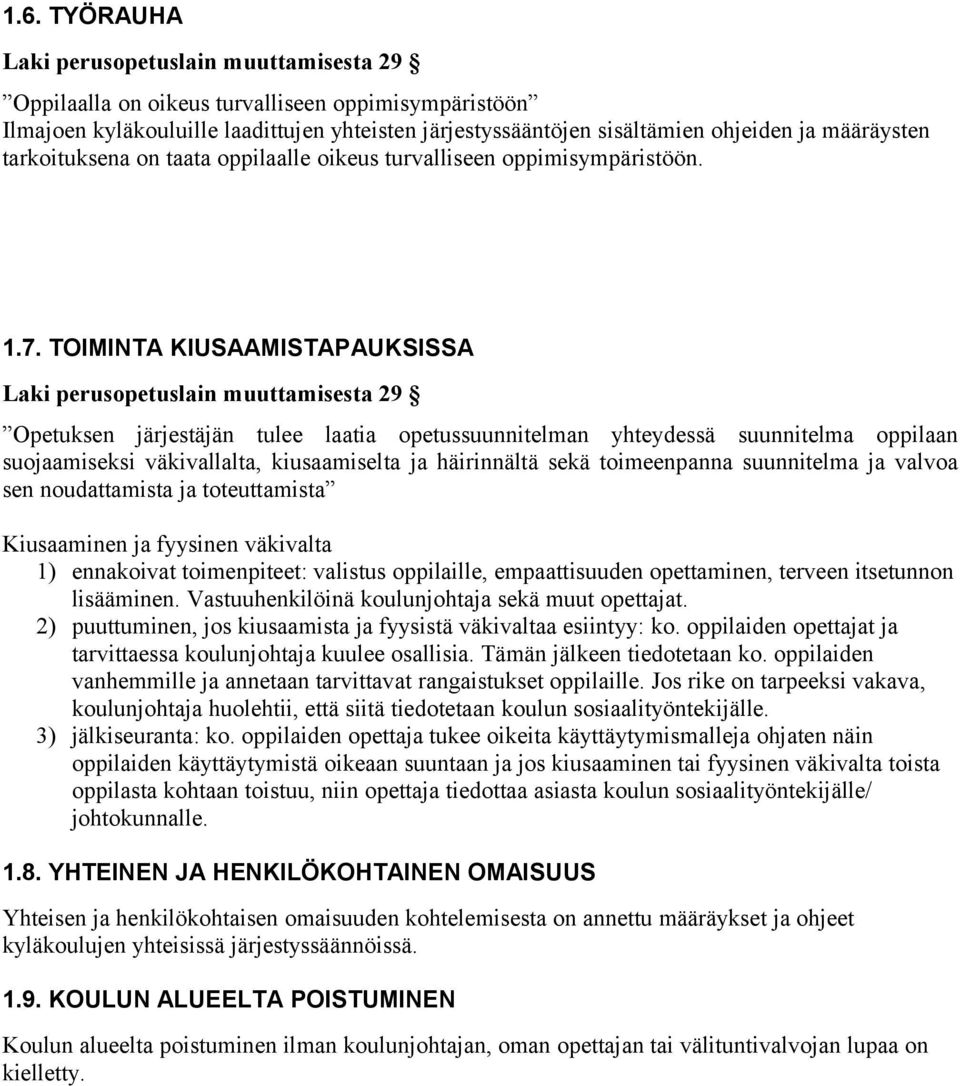 1.6. TYÖRAUHA

Laki perusopetuslain muuttamisesta 29 §

”Oppilaalla on oikeus turvalliseen oppimisympäristöön”
Ilmajoen kyläkouluille laadittujen yhteisten järjestyssääntöjen sisältämien ohjeiden ja määräysten tarkoituksena on taata oppilaalle oikeus turvalliseen oppimisympäristöön.

1.7. TOIMINTA KIUSAAMISTAPAUKSISSA

Laki perusopetuslain muuttamisesta 29 §

”Opetuksen järjestäjän tulee laatia opetussuunnitelman yhteydessä suunnitelma oppilaan suojaamiseksi väkivallalta, kiusaamiselta ja häirinnältä sekä toimeenpanna suunnitelma ja valvoa sen noudattamista ja toteuttamista”

Kiusaaminen ja fyysinen väkivalta
1) ennakoivat toimenpiteet: valistus oppilaille, empaattisuuden opettaminen, terveen itsetunnon lisääminen. Vastuuhenkilöinä koulunjohtaja sekä muut opettajat.
2) puuttuminen, jos kiusaamista ja fyysistä väkivaltaa esiintyy: ko. oppilaiden opettajat ja tarvittaessa koulunjohtaja kuulee osallisia. Tämän jälkeen tiedotetaan ko. oppilaiden vanhemmille ja annetaan tarvittavat rangaistukset oppilaille. Jos rike on tarpeeksi vakava, koulunjohtaja huolehtii, että siitä tiedotetaan koulun sosiaalityöntekijälle.
3) jälkiseuranta: ko. oppilaiden opettaja tukee oikeita käyttäytymismalleja ohjaten näin oppilaiden käyttäytymistä oikeaan suuntaan ja jos kiusaaminen tai fyysinen väkivalta toista oppilasta kohtaan toistuu, niin opettaja tiedottaa asiasta koulun sosiaalityöntekijälle/ johtokunnalle.

1.8. YHTEINEN JA HENKILÖKOHTAINEN OMAISUUS

Yhteisen ja henkilökohtaisen omaisuuden kohtelemisesta on annettu määräykset ja ohjeet kyläkoulujen yhteisissä järjestyssäännöissä.

1.9. KOULUN ALUEELTA POISTUMINEN

Koulun alueelta poistuminen ilman koulunjohtajan, oman opettajan tai välituntivalvojan lupaa on kielletty.